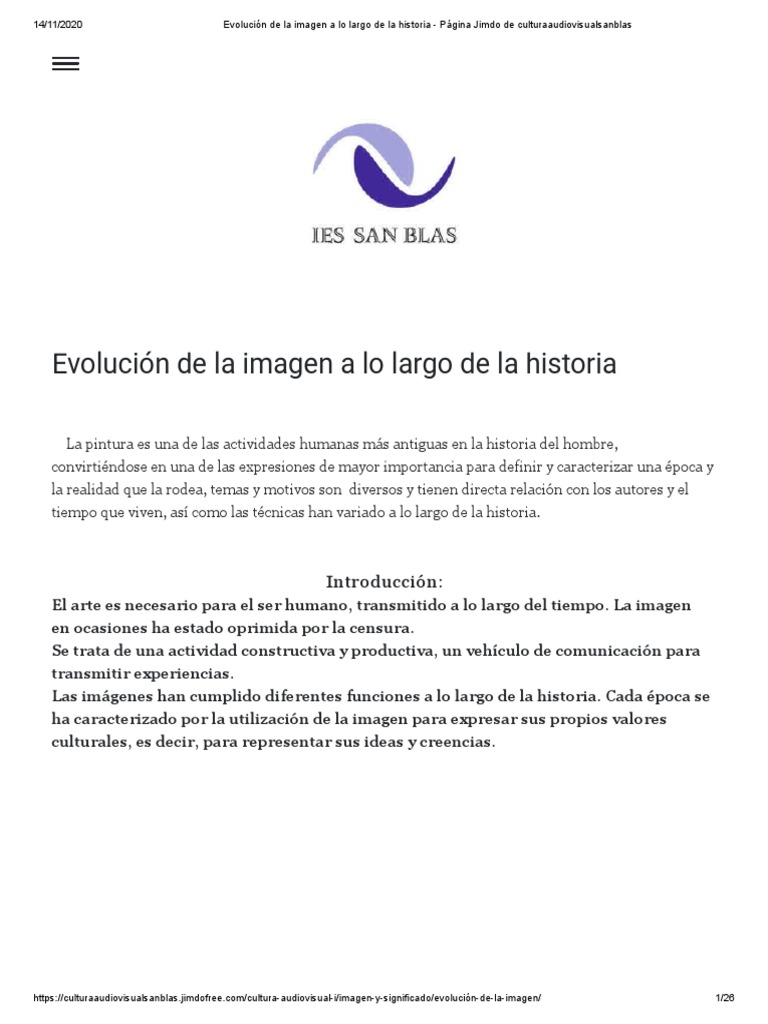 14/11/2020 Evolución de la imagen a lo largo de la historia - Página Jimdo de culturaaudiovisualsanblas

IES SAN BLAS

Evolución de la imagen a lo largo de la historia

La pintura es una de las actividades humanas más antiguas en la historia del hombre, convirtiéndose en una de las expresiones de mayor importancia para definir y caracterizar una época y la realidad que la rodea, temas y motivos son diversos y tienen directa relación con los autores y el tiempo que viven, así como las técnicas han variado a lo largo de la historia.

Introducción:

El arte es necesario para el ser humano, transmitido a lo largo del tiempo. La imagen en ocasiones ha estado oprimida por la censura.

Se trata de una actividad constructiva y productiva, un vehículo de comunicación para transmitir experiencias.

Las imágenes han cumplido diferentes funciones a lo largo de la historia. Cada época se ha caracterizado por la utilización de la imagen para expresar sus propios valores culturales, es decir, para representar sus ideas y creencias.

https://culturaaudiovisualsanblas.jimdofree.com/cultura-audiovisual-i/imagen-y-significado/evolución-de-la-imagen/ 1/26